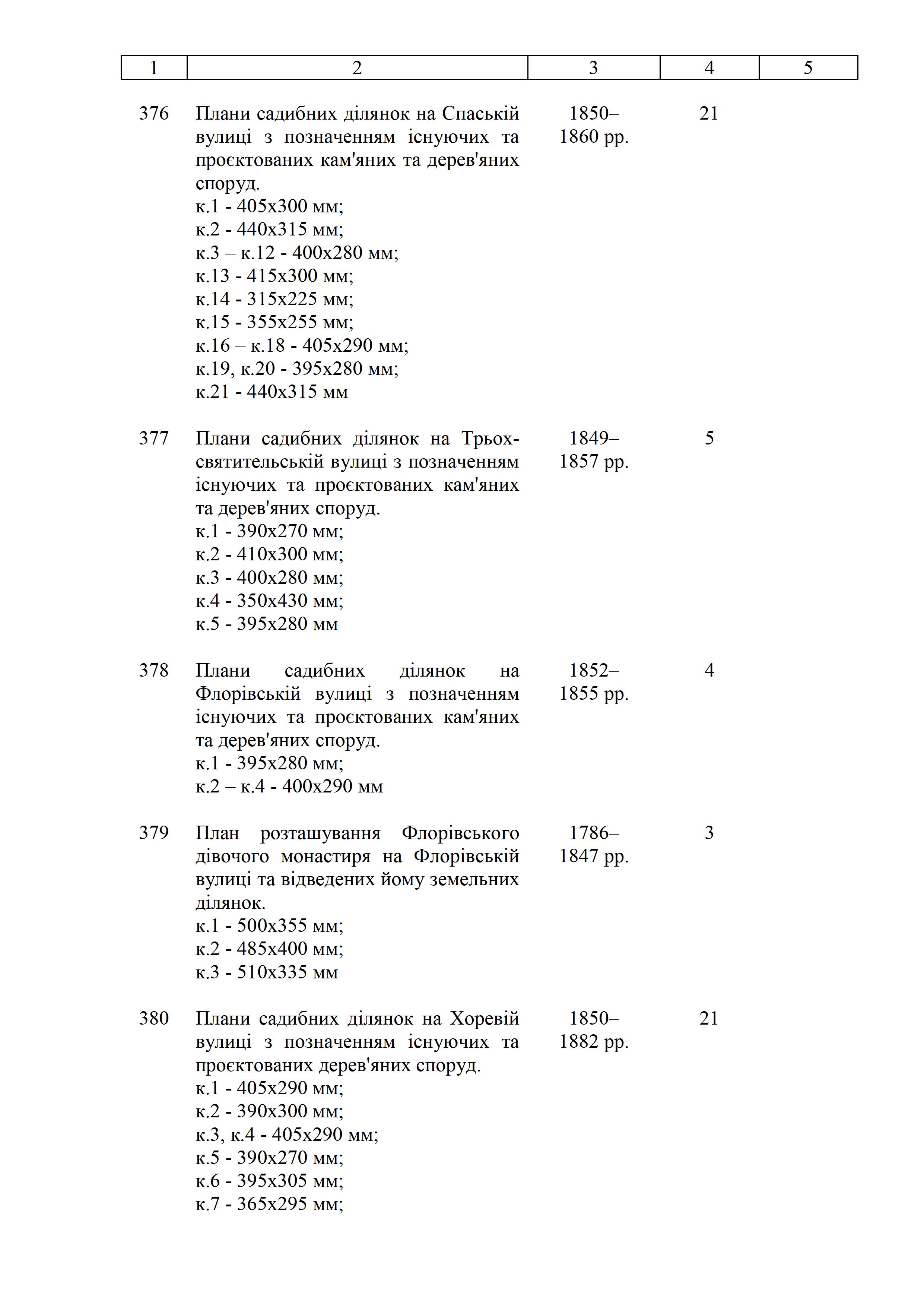 | 1 | 2 | 3 | 4 | 5 |
|---|---|---|---|---|
| 376 | Плани садибних ділянок на Спаській вулиці з позначенням існуючих та проєктованих кам'яних та дерев'яних споруд. к.1 - 405х300 мм; к.2 - 440х315 мм; к.3 – к.12 - 400х280 мм; к.13 - 415х300 мм; к.14 - 315х225 мм; к.15 - 355х255 мм; к.16 – к.18 - 405х290 мм; к.19, к.20 - 395х280 мм; к.21 - 440х315 мм | 1850–1860 рр. | 21 | |
| 377 | Плани садибних ділянок на Трьохсвятительській вулиці з позначенням існуючих та проєктованих кам'яних та дерев'яних споруд. к.1 - 390х270 мм; к.2 - 410х300 мм; к.3 - 400х280 мм; к.4 - 350х430 мм; к.5 - 395х280 мм | 1849–1857 рр. | 5 | |
| 378 | Плани садибних ділянок на Флорівській вулиці з позначенням існуючих та проєктованих кам'яних та дерев'яних споруд. к.1 - 395х280 мм; к.2 – к.4 - 400х290 мм | 1852–1855 рр. | 4 | |
| 379 | План розташування Флорівського дівочого монастиря на Флорівській вулиці та відведених йому земельних ділянок. к.1 - 500х355 мм; к.2 - 485х400 мм; к.3 - 510х335 мм | 1786–1847 рр. | 3 | |
| 380 | Плани садибних ділянок на Хоревій вулиці з позначенням існуючих та проєктованих дерев'яних споруд. к.1 - 405х290 мм; к.2 - 390х300 мм; к.3, к.4 - 405х290 мм; к.5 - 390х270 мм; к.6 - 395х305 мм; к.7 - 365х295 мм; | 1850–1882 рр. | 21 | |